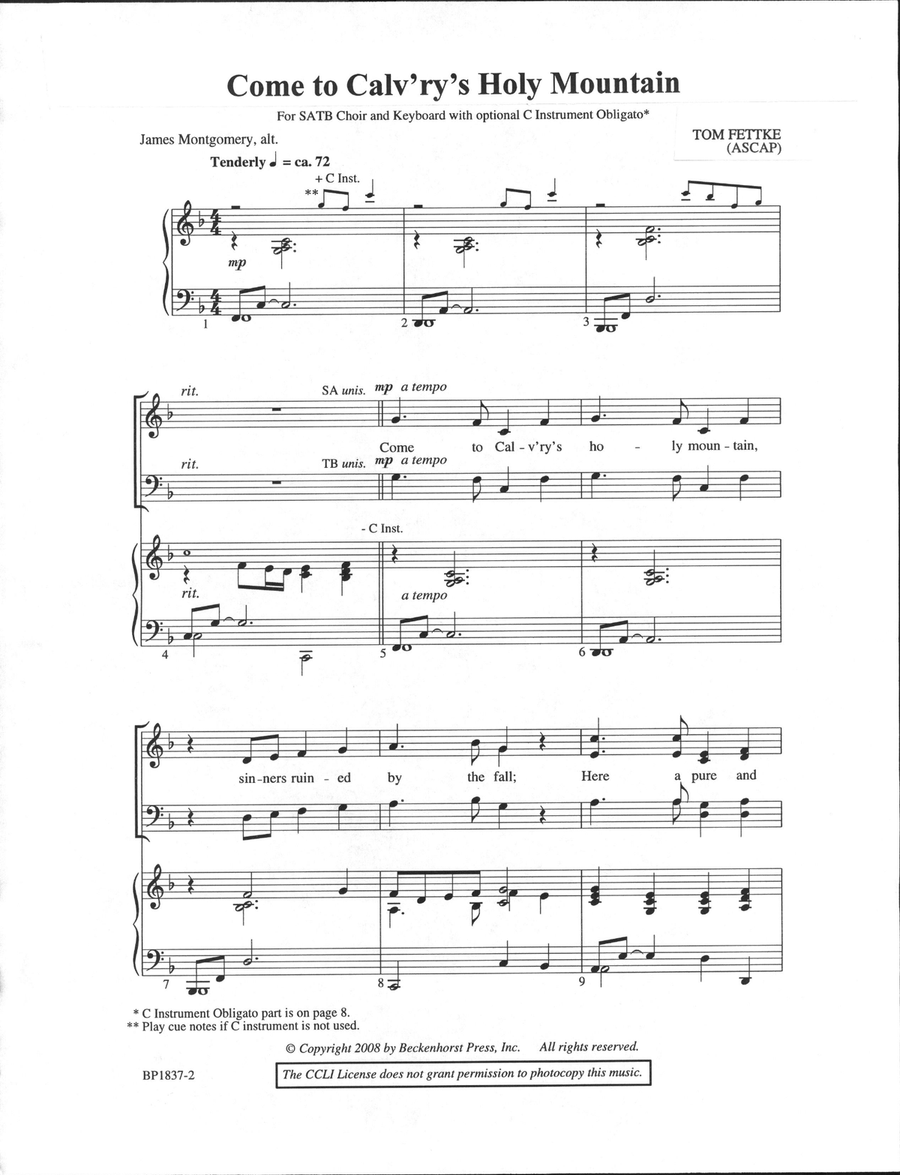 Come to Calv'ry's Holy Mountain

For SATB Choir and Keyboard with optional C Instrument Obligato*

James Montgomery, alt.

TOM FETTKE
(ASCAP)

Tenderly ♩ = ca. 72

+ C Inst.

**

mp

1

2

3

rit.

SA unis. mp a tempo

Come to Cal - v'ry's ho - ly moun - tain,

rit.

TB unis. mp a tempo

- C Inst.

rit.

a tempo

4

5

6

sin - ners ruin - ed by the fall; Here a pure and

7

8

9

* C Instrument Obligato part is on page 8.
** Play cue notes if C instrument is not used.

© Copyright 2008 by Beckenhorst Press, Inc. All rights reserved.

BP1837-2

The CCLI License does not grant permission to photocopy this music.